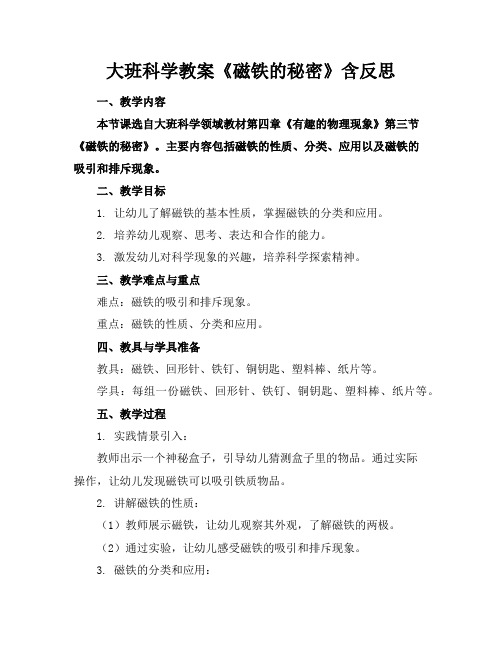 大班科学教案《磁铁的秘密》含反思

一、教学内容

本节课选自大班科学领域教材第四章《有趣的物理现象》第三节《磁铁的秘密》。主要内容包括磁铁的性质、分类、应用以及磁铁的吸引和排斥现象。

二、教学目标

1. 让幼儿了解磁铁的基本性质，掌握磁铁的分类和应用。

2. 培养幼儿观察、思考、表达和合作的能力。

3. 激发幼儿对科学现象的兴趣，培养科学探索精神。

三、教学难点与重点

难点：磁铁的吸引和排斥现象。

重点：磁铁的性质、分类和应用。

四、教具与学具准备

教具：磁铁、回形针、铁钉、铜钥匙、塑料棒、纸片等。

学具：每组一份磁铁、回形针、铁钉、铜钥匙、塑料棒、纸片等。

五、教学过程

1. 实践情景引入：

教师出示一个神秘盒子，引导幼儿猜测盒子里的物品。通过实际操作，让幼儿发现磁铁可以吸引铁质物品。

2. 讲解磁铁的性质：

（1）教师展示磁铁，让幼儿观察其外观，了解磁铁的两极。

（2）通过实验，让幼儿感受磁铁的吸引和排斥现象。

3. 磁铁的分类和应用：